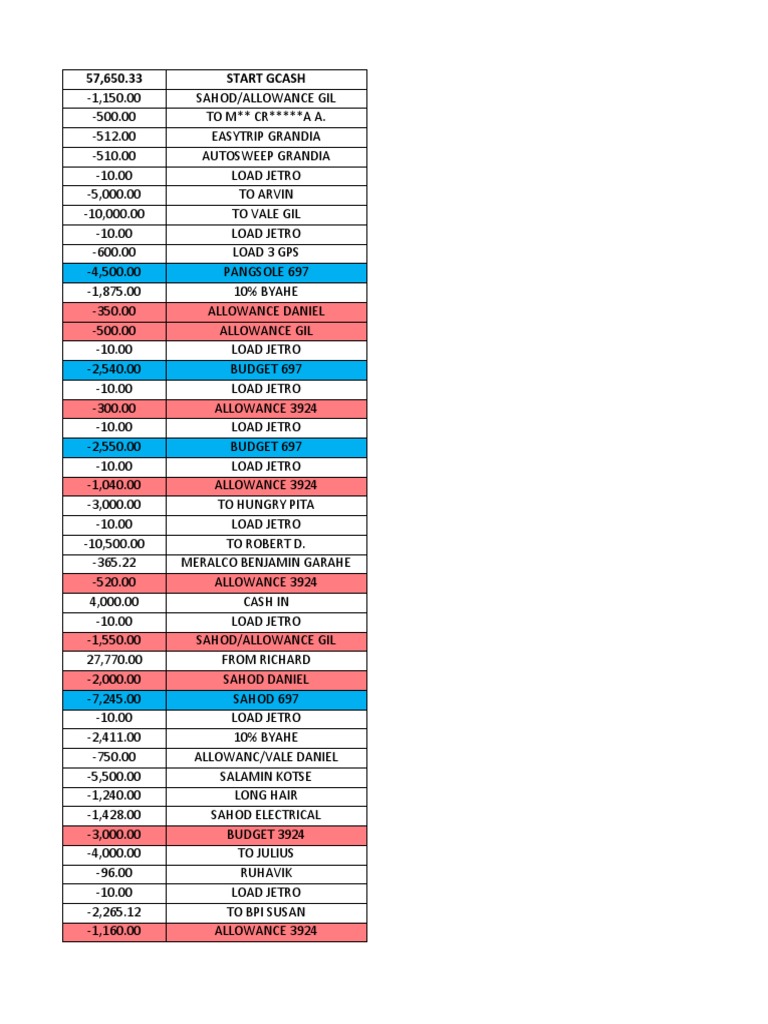 | 57,650.33 | START GCASH |
|---|---|
| -1,150.00 | SAHOD/ALLOWANCE GIL |
| -500.00 | TO M** CR*****A A. |
| -512.00 | EASYTRIP GRANDIA |
| -510.00 | AUTOSWEEP GRANDIA |
| -10.00 | LOAD JETRO |
| -5,000.00 | TO ARVIN |
| -10,000.00 | TO VALE GIL |
| -10.00 | LOAD JETRO |
| -600.00 | LOAD 3 GPS |
| -4,500.00 | PANGSOLE 697 |
| -1,875.00 | 10% BYAHE |
| -350.00 | ALLOWANCE DANIEL |
| -500.00 | ALLOWANCE GIL |
| -10.00 | LOAD JETRO |
| -2,540.00 | BUDGET 697 |
| -10.00 | LOAD JETRO |
| -300.00 | ALLOWANCE 3924 |
| -10.00 | LOAD JETRO |
| -2,550.00 | BUDGET 697 |
| -10.00 | LOAD JETRO |
| -1,040.00 | ALLOWANCE 3924 |
| -3,000.00 | TO HUNGRY PITA |
| -10.00 | LOAD JETRO |
| -10,500.00 | TO ROBERT D. |
| -365.22 | MERALCO BENJAMIN GARAHE |
| -520.00 | ALLOWANCE 3924 |
| 4,000.00 | CASH IN |
| -10.00 | LOAD JETRO |
| -1,550.00 | SAHOD/ALLOWANCE GIL |
| 27,770.00 | FROM RICHARD |
| -2,000.00 | SAHOD DANIEL |
| -7,245.00 | SAHOD 697 |
| -10.00 | LOAD JETRO |
| -2,411.00 | 10% BYAHE |
| -750.00 | ALLOWANC/VALE DANIEL |
| -5,500.00 | SALAMIN KOTSE |
| -1,240.00 | LONG HAIR |
| -1,428.00 | SAHOD ELECTRICAL |
| -3,000.00 | BUDGET 3924 |
| -4,000.00 | TO JULIUS |
| -96.00 | RUHAVIK |
| -10.00 | LOAD JETRO |
| -2,265.12 | TO BPI SUSAN |
| -1,160.00 | ALLOWANCE 3924 |